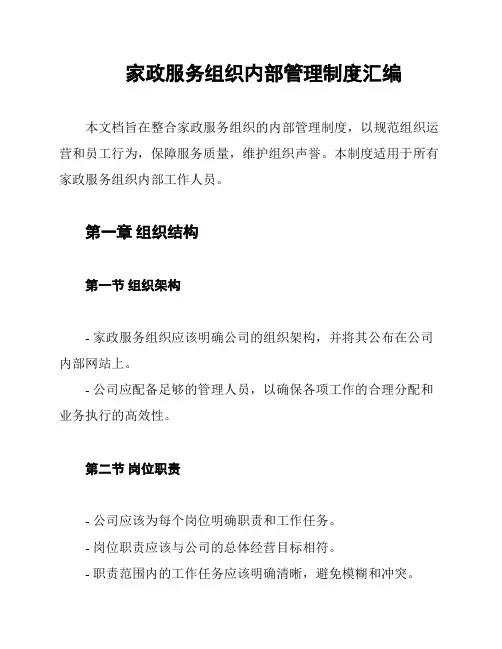 家政服务组织内部管理制度汇编

本文档旨在整合家政服务组织的内部管理制度，以规范组织运营和员工行为，保障服务质量，维护组织声誉。本制度适用于所有家政服务组织内部工作人员。

第一章 组织结构

第一节 组织架构

- 家政服务组织应该明确公司的组织架构，并将其公布在公司内部网站上。
- 公司应配备足够的管理人员，以确保各项工作的合理分配和业务执行的高效性。

第二节 岗位职责

- 公司应该为每个岗位明确职责和工作任务。
- 岗位职责应该与公司的总体经营目标相符。
- 职责范围内的工作任务应该明确清晰，避免模糊和冲突。